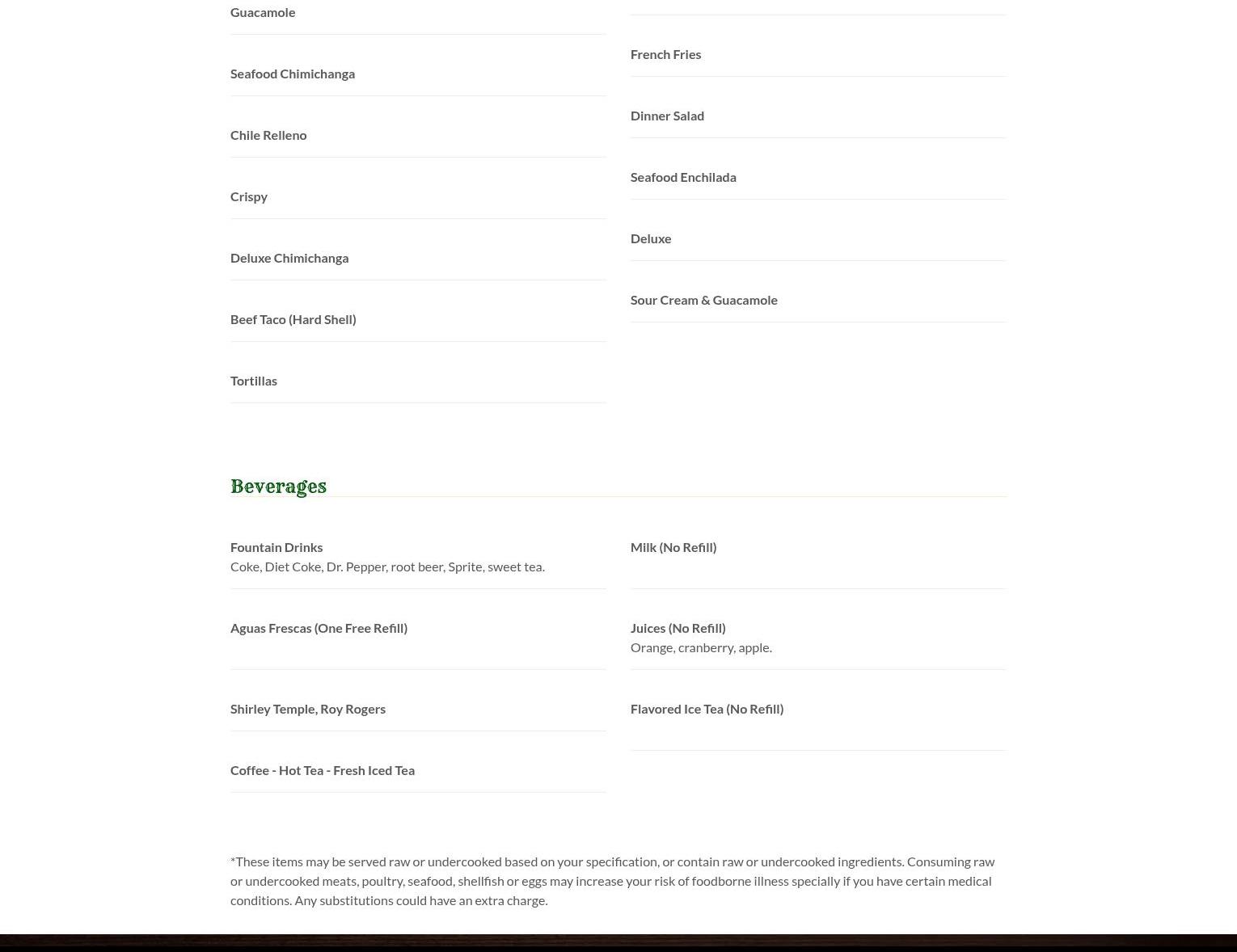 Guacamole

Seafood Chimichanga

Chile Relleno

Crispy

Deluxe Chimichanga

Beef Taco (Hard Shell)

Tortillas

French Fries

Dinner Salad

Seafood Enchilada

Deluxe

Sour Cream & Guacamole

Beverages

Fountain Drinks
Coke, Diet Coke, Dr. Pepper, root beer, Sprite, sweet tea.

Aguas Frescas (One Free Refill)

Shirley Temple, Roy Rogers

Coffee - Hot Tea - Fresh Iced Tea

Milk (No Refill)

Juices (No Refill)
Orange, cranberry, apple.

Flavored Ice Tea (No Refill)

*These items may be served raw or undercooked based on your specification, or contain raw or undercooked ingredients. Consuming raw or undercooked meats, poultry, seafood, shellfish or eggs may increase your risk of foodborne illness specially if you have certain medical conditions. Any substitutions could have an extra charge.